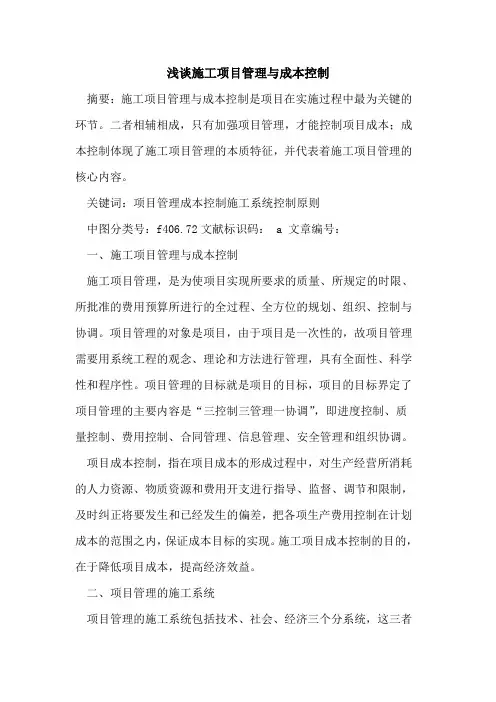 浅谈施工项目管理与成本控制

摘要：施工项目管理与成本控制是项目在实施过程中最为关键的环节。二者相辅相成，只有加强项目管理，才能控制项目成本；成本控制体现了施工项目管理的本质特征，并代表着施工项目管理的核心内容。

关键词：项目管理成本控制施工系统控制原则

中图分类号：f406.72 文献标识码： a 文章编号：

一、施工项目管理与成本控制

施工项目管理，是为使项目实现所要求的质量、所规定的时限、所批准的费用预算所进行的全过程、全方位的规划、组织、控制与协调。项目管理的对象是项目，由于项目是一次性的，故项目管理需要用系统工程的观念、理论和方法进行管理，具有全面性、科学性和程序性。项目管理的目标就是项目的目标，项目的目标界定了项目管理的主要内容是“三控制三管理一协调”，即进度控制、质量控制、费用控制、合同管理、信息管理、安全管理和组织协调。

项目成本控制，指在项目成本的形成过程中，对生产经营所消耗的人力资源、物质资源和费用开支进行指导、监督、调节和限制，及时纠正将要发生和已经发生的偏差，把各项生产费用控制在计划成本的范围之内，保证成本目标的实现。施工项目成本控制的目的，在于降低项目成本，提高经济效益。

二、项目管理的施工系统

项目管理的施工系统包括技术、社会、经济三个分系统，这三者